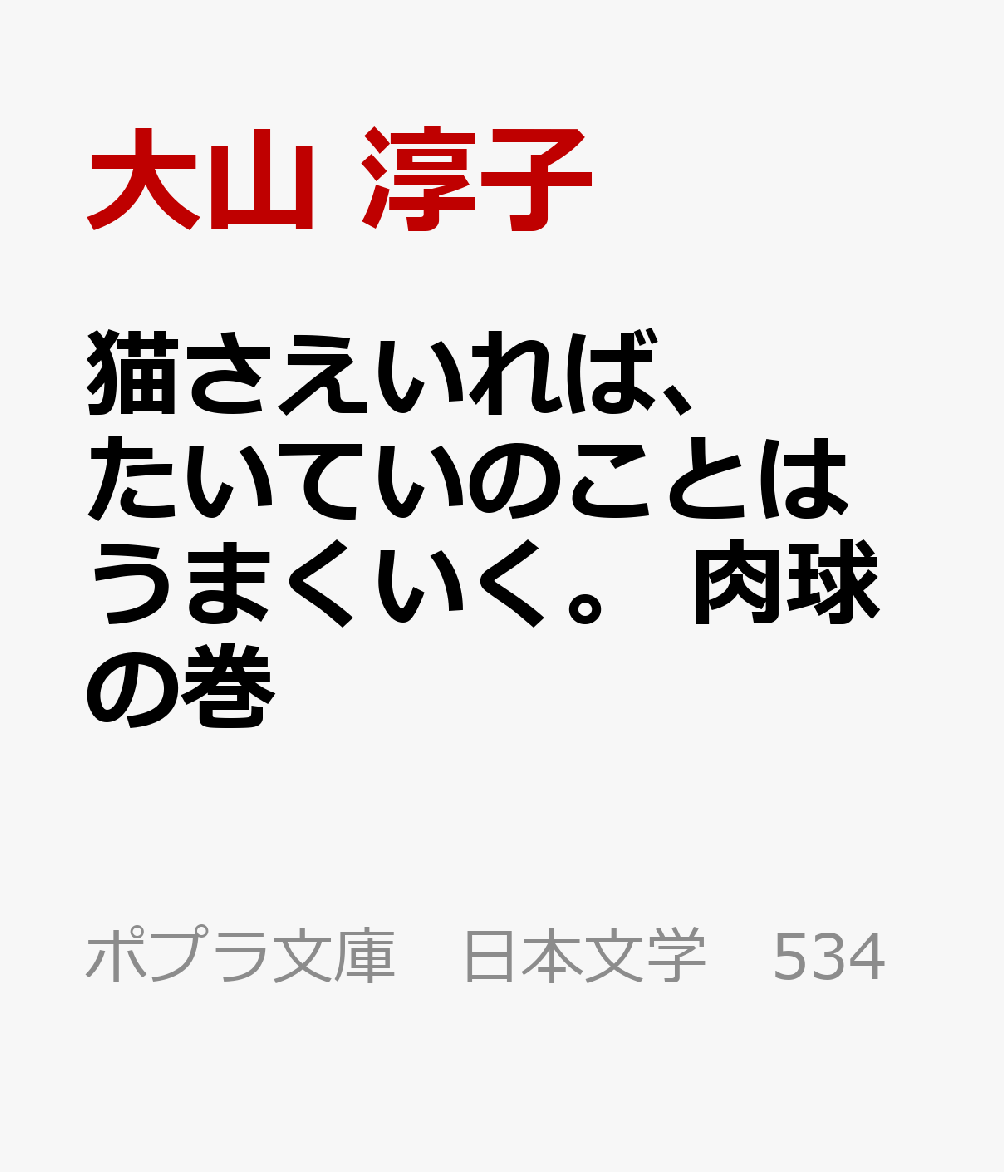 大山 淳子

猫さえいれば、たいていのことはうまくいく。 肉球の巻

ポプラ文庫　日本文学　534